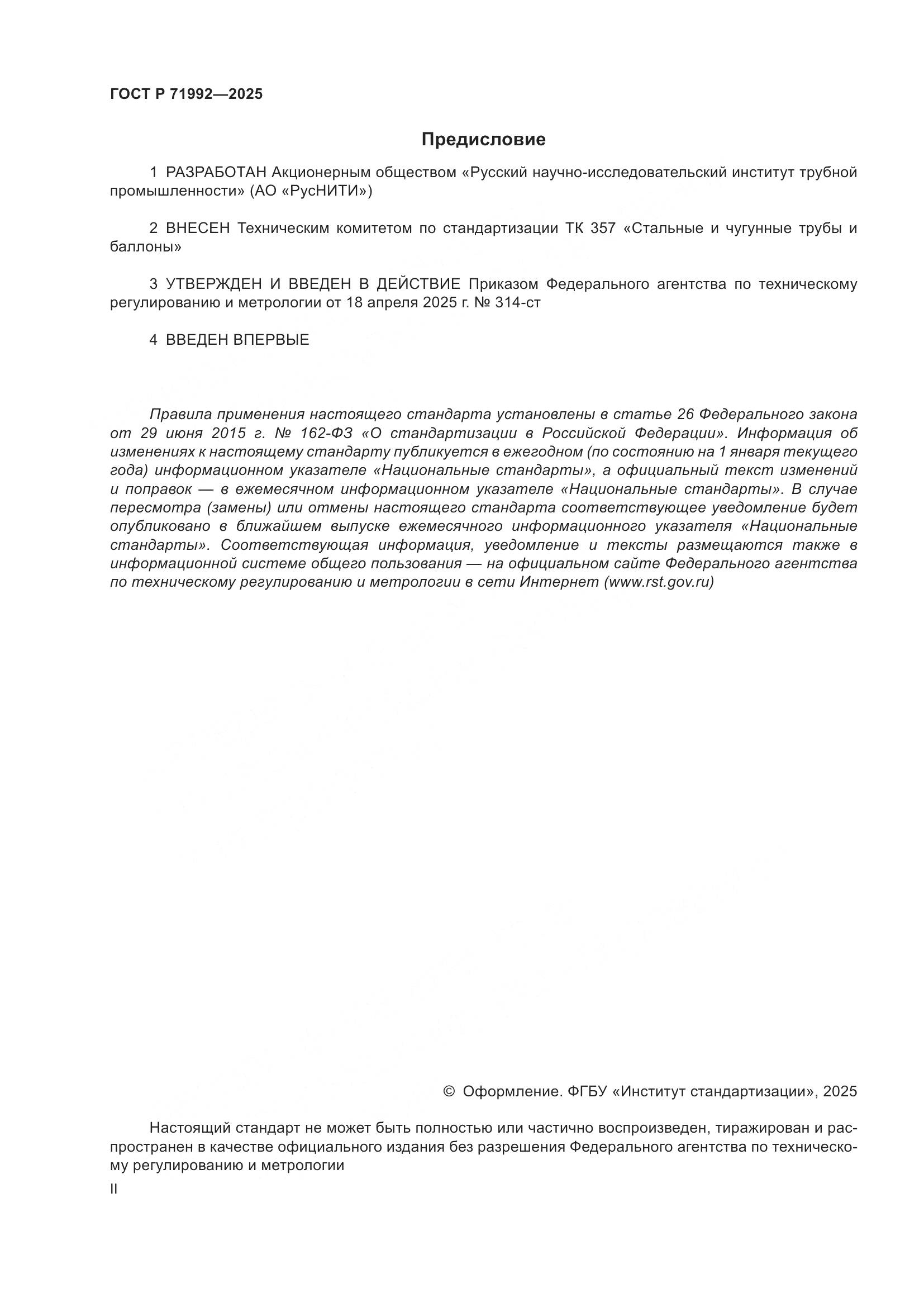 ГОСТ Р 71992—2025

Предисловие

1 РАЗРАБОТАН Акционерным обществом «Русский научно-исследовательский институт трубной промышленности» (АО «РусНИТИ»)

2 ВНЕСЕН Техническим комитетом по стандартизации ТК 357 «Стальные и чугунные трубы и баллоны»

3 УТВЕРЖДЕН И ВВЕДЕН В ДЕЙСТВИЕ Приказом Федерального агентства по техническому регулированию и метрологии от 18 апреля 2025 г. № 314-ст

4 ВВЕДЕН ВПЕРВЫЕ

Правила применения настоящего стандарта установлены в статье 26 Федерального закона от 29 июня 2015 г. № 162-ФЗ «О стандартизации в Российской Федерации». Информация об изменениях к настоящему стандарту публикуется в ежегодном (по состоянию на 1 января текущего года) информационном указателе «Национальные стандарты», а официальный текст изменений и поправок — в ежемесячном информационном указателе «Национальные стандарты». В случае пересмотра (замены) или отмены настоящего стандарта соответствующее уведомление будет опубликовано в ближайшем выпуске ежемесячного информационного указателя «Национальные стандарты». Соответствующая информация, уведомление и тексты размещаются также в информационной системе общего пользования — на официальном сайте Федерального агентства по техническому регулированию и метрологии в сети Интернет (www.rst.gov.ru)

© Оформление. ФГБУ «Институт стандартизации», 2025

Настоящий стандарт не может быть полностью или частично воспроизведен, тиражирован и распространен в качестве официального издания без разрешения Федерального агентства по техническому регулированию и метрологии

II